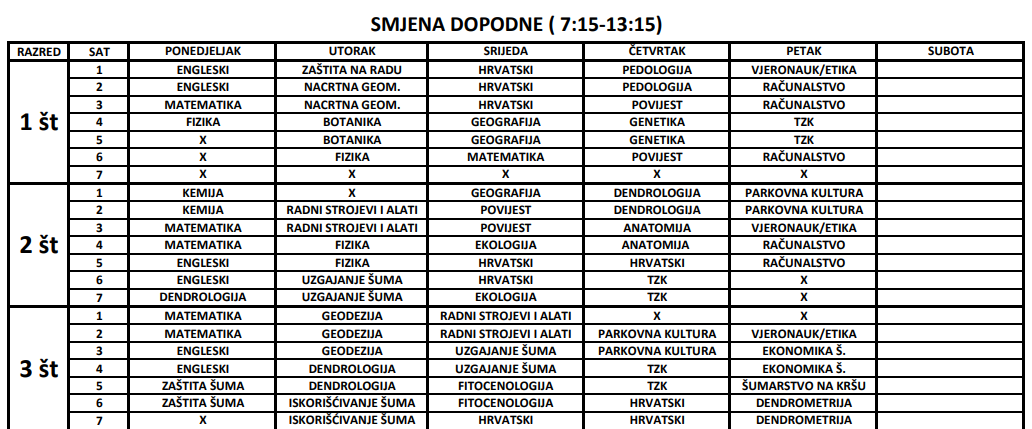 SMJENA DOPODNE ( 7:15-13:15)

| RAZRED | SAT | PONEDJELJAK | UTORAK | SRIJEDA | ČETVRTAK | PETAK | SUBOTA |
|---|---|---|---|---|---|---|---|
| 1 št | 1 | ENGLESKI | ZAŠTITA NA RADU | HRVATSKI | PEDOLOGIJA | VJERONAUK/ETIKA | |
| | 2 | ENGLESKI | NACRTNA GEOM. | HRVATSKI | PEDOLOGIJA | RAČUNALSTVO | |
| | 3 | MATEMATIKA | NACRTNA GEOM. | HRVATSKI | POVIJEST | RAČUNALSTVO | |
| | 4 | FIZIKA | BOTANIKA | GEOGRAFIJA | GENETIKA | TZK | |
| | 5 | X | BOTANIKA | GEOGRAFIJA | GENETIKA | TZK | |
| | 6 | X | FIZIKA | MATEMATIKA | POVIJEST | RAČUNALSTVO | |
| | 7 | X | X | X | X | X | |
| 2 št | 1 | KEMIJA | X | GEOGRAFIJA | DENDROLOGIJA | PARKOVNA KULTURA | |
| | 2 | KEMIJA | RADNI STROJEVI I ALATI | POVIJEST | DENDROLOGIJA | PARKOVNA KULTURA | |
| | 3 | MATEMATIKA | RADNI STROJEVI I ALATI | POVIJEST | ANATOMIJA | VJERONAUK/ETIKA | |
| | 4 | MATEMATIKA | FIZIKA | EKOLOGIJA | ANATOMIJA | RAČUNALSTVO | |
| | 5 | ENGLESKI | FIZIKA | HRVATSKI | HRVATSKI | RAČUNALSTVO | |
| | 6 | ENGLESKI | UZGAJANJE ŠUMA | HRVATSKI | TZK | X | |
| | 7 | DENDROLOGIJA | UZGAJANJE ŠUMA | EKOLOGIJA | TZK | X | |
| 3 št | 1 | MATEMATIKA | GEODEZIJA | RADNI STROJEVI I ALATI | X | X | |
| | 2 | MATEMATIKA | GEODEZIJA | RADNI STROJEVI I ALATI | PARKOVNA KULTURA | VJERONAUK/ETIKA | |
| | 3 | ENGLESKI | GEODEZIJA | UZGAJANJE ŠUMA | PARKOVNA KULTURA | EKONOMIKA Š. | |
| | 4 | ENGLESKI | DENDROLOGIJA | UZGAJANJE ŠUMA | TZK | EKONOMIKA Š. | |
| | 5 | ZAŠTITA ŠUMA | DENDROLOGIJA | FITOCENOLOGIJA | TZK | ŠUMARSTVO NA KRŠU | |
| | 6 | ZAŠTITA ŠUMA | ISKORIŠĆIVANJE ŠUMA | FITOCENOLOGIJA | HRVATSKI | DENDROMETRIJA | |
| | 7 | X | ISKORIŠĆIVANJE ŠUMA | HRVATSKI | HRVATSKI | DENDROMETRIJA | |